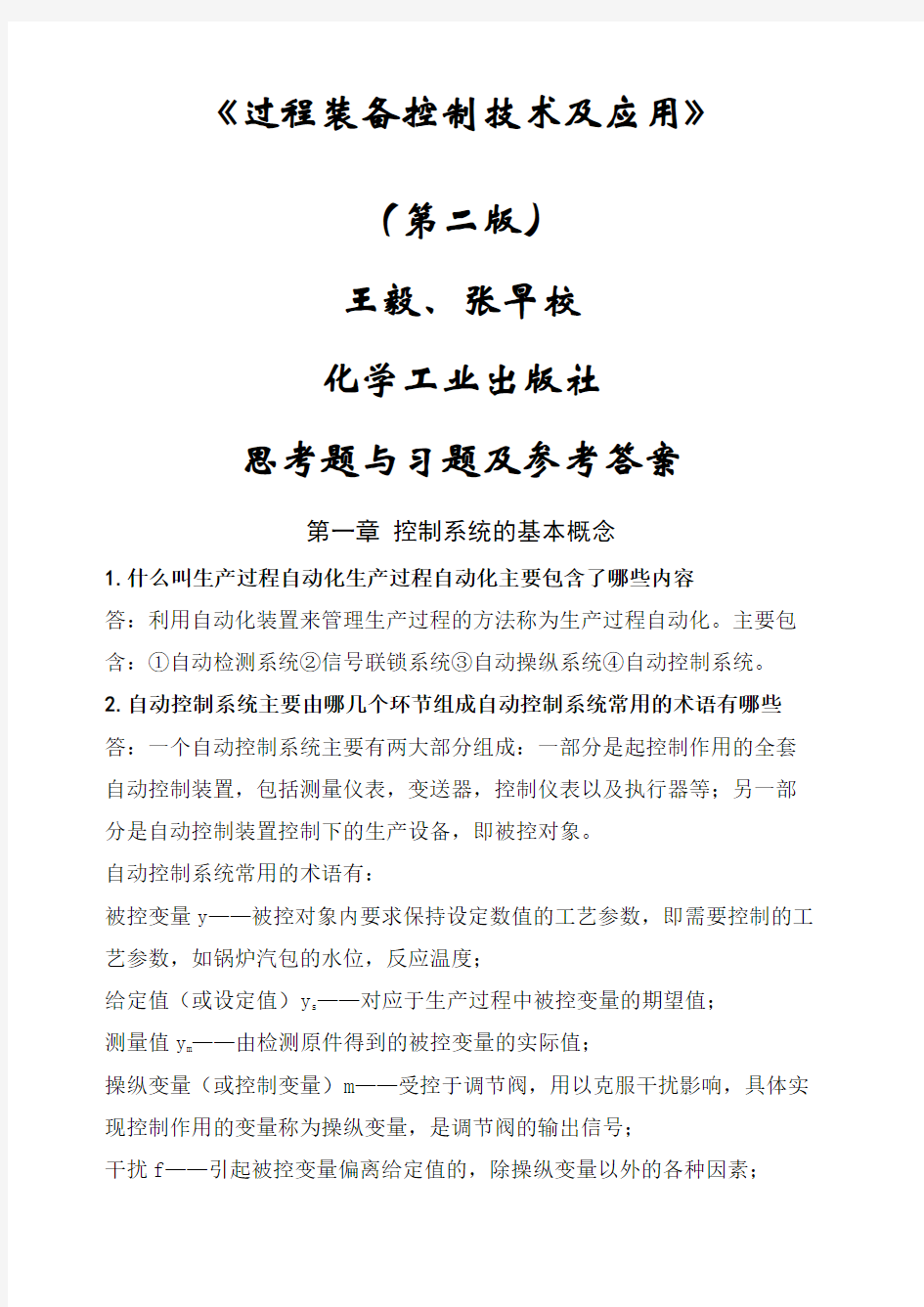 《过程装备控制技术及应用》

（第二版）

王毅、张早校

化学工业出版社

思考题与习题及参考答案

第一章 控制系统的基本概念

1.什么叫生产过程自动化生产过程自动化主要包含了哪些内容

答：利用自动化装置来管理生产过程的方法称为生产过程自动化。主要包含：①自动检测系统②信号联锁系统③自动操纵系统④自动控制系统。

2.自动控制系统主要由哪几个环节组成自动控制系统常用的术语有哪些

答：一个自动控制系统主要有两大部分组成：一部分是起控制作用的全套自动控制装置，包括测量仪表，变送器，控制仪表以及执行器等；另一部分是自动控制装置控制下的生产设备，即被控对象。

自动控制系统常用的术语有：

被控变量 y——被控对象内要求保持设定数值的工艺参数，即需要控制的工艺参数，如锅炉汽包的水位，反应温度；

给定值（或设定值）$y_s$——对应于生产过程中被控变量的期望值；

测量值 $y_m$——由检测原件得到的被控变量的实际值；

操纵变量（或控制变量）m——受控于调节阀，用以克服干扰影响，具体实现控制作用的变量称为操纵变量，是调节阀的输出信号；

干扰 f——引起被控变量偏离给定值的，除操纵变量以外的各种因素；